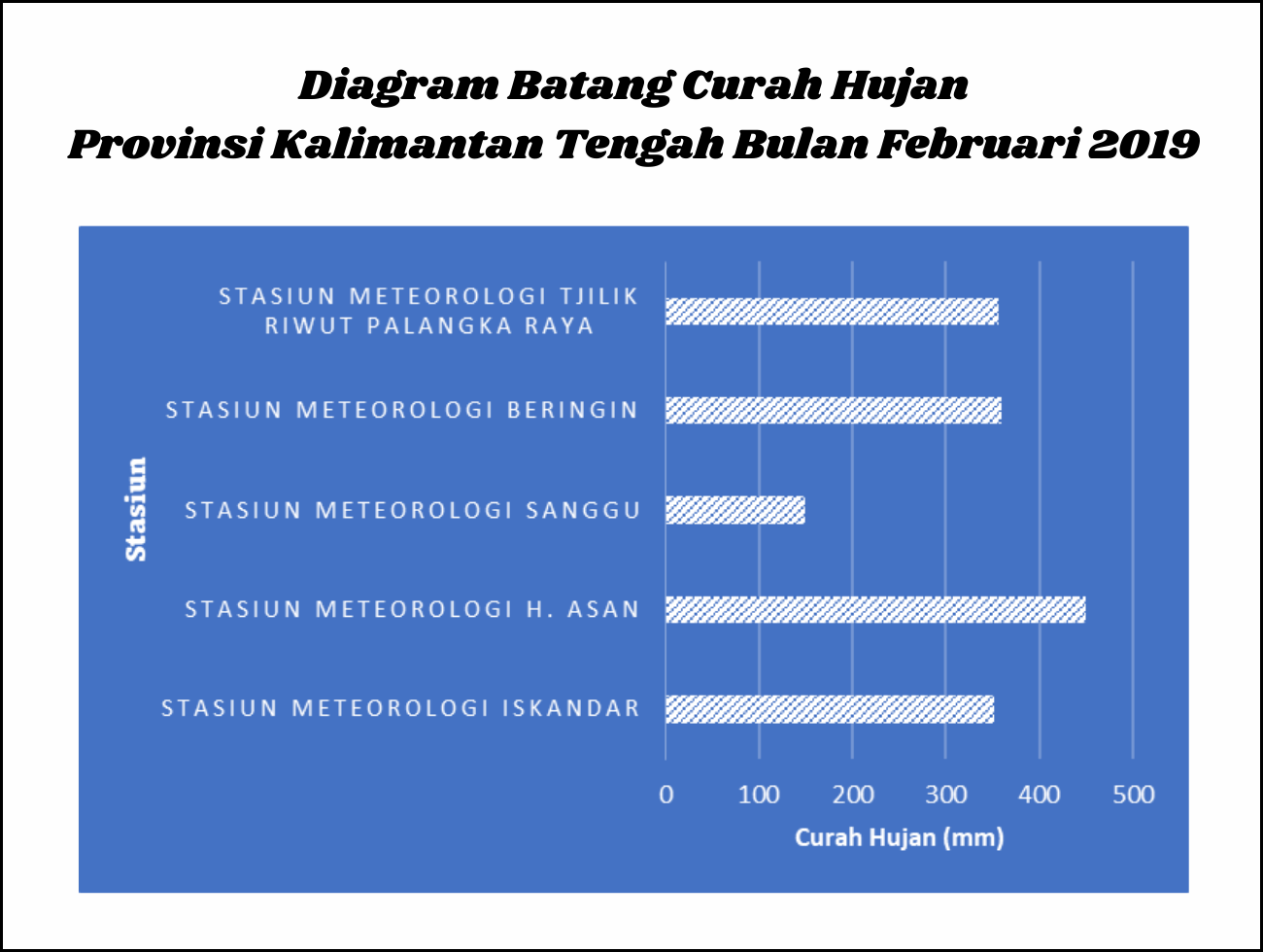 Diagram Batang Curah Hujan
Provinsi Kalimantan Tengah Bulan Februari 2019

Stasiun

STASIUN METEOROLOGI TJILIK RIWUT PALANGKA RAYA

STASIUN METEOROLOGI BERINGIN

STASIUN METEOROLOGI SANGGU

STASIUN METEOROLOGI H. ASAN

STASIUN METEOROLOGI ISKANDAR

0 100 200 300 400 500

Curah Hujan (mm)